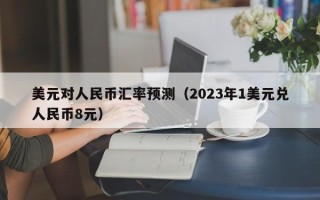 美元对人民币汇率预测（2023年1美元兑人民币8元）